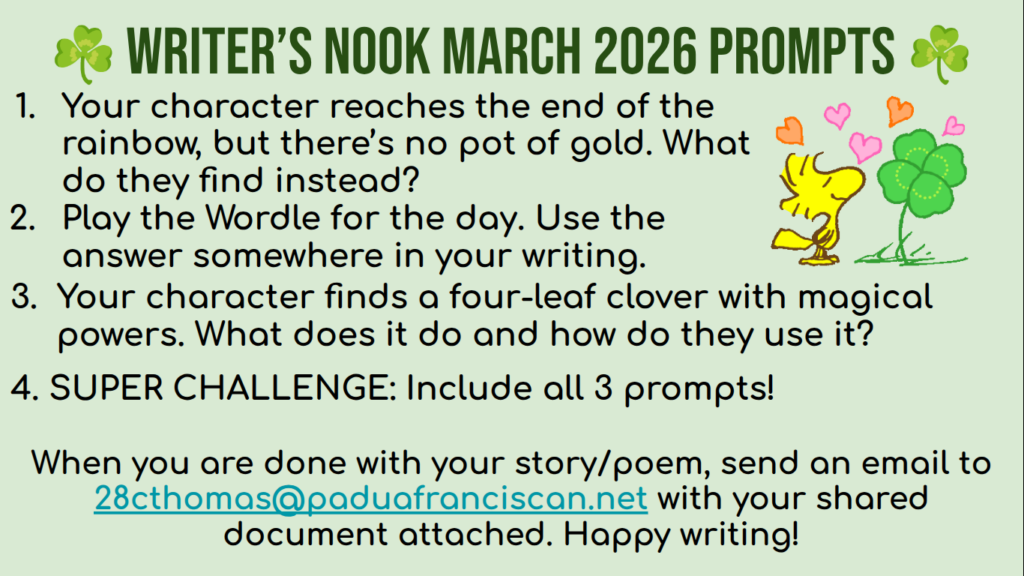 WRITER'S NOOK MARCH 2026 PROMPTS

1. Your character reaches the end of the rainbow, but there's no pot of gold. What do they find instead?
2. Play the Wordle for the day. Use the answer somewhere in your writing.
3. Your character finds a four-leaf clover with magical powers. What does it do and how do they use it?

4. SUPER CHALLENGE: Include all 3 prompts!

When you are done with your story/poem, send an email to 28cthomas@paduafranciscan.net with your shared document attached. Happy writing!